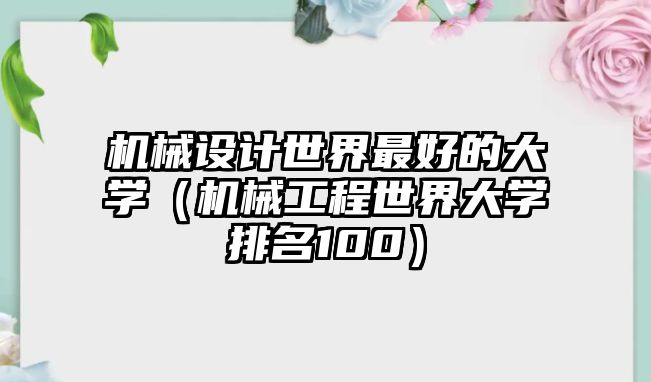 机械设计世界最好的大学（机械工程世界大学排名100）